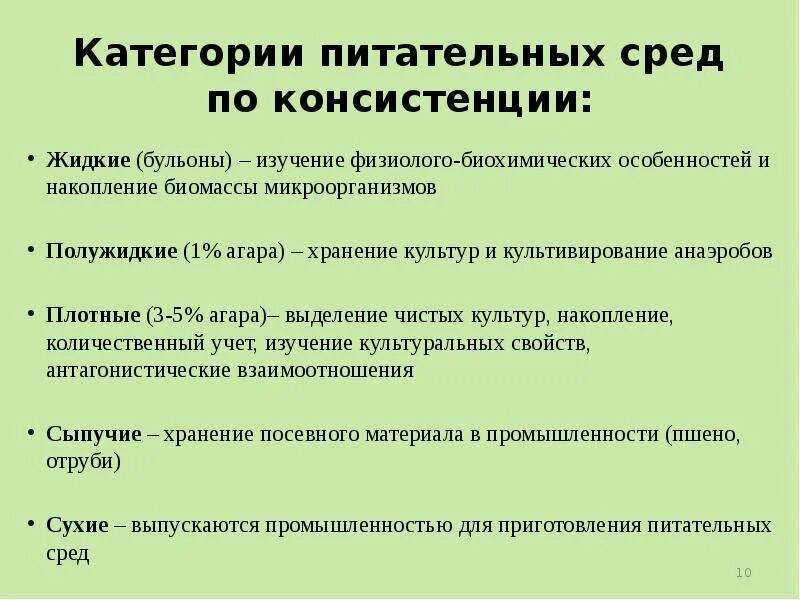 Категории питательных сред по консистенции:

• Жидкие (бульоны) – изучение физиолого-биохимических особенностей и накопление биомассы микроорганизмов

• Полужидкие (1% агара) – хранение культур и культивирование анаэробов

• Плотные (3-5% агара)– выделение чистых культур, накопление, количественный учет, изучение культуральных свойств, антагонистические взаимоотношения

• Сыпучие – хранение посевного материала в промышленности (пшено, отруби)

• Сухие – выпускаются промышленностью для приготовления питательных сред

10